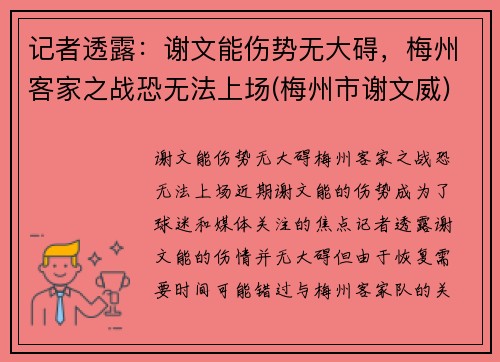 记者透露：谢文能伤势无大碍，梅州客家之战恐无法上场(梅州市谢文威)

谢文能伤势无大碍梅州客家之战恐无法上场近期谢文能的伤势成为了球迷和媒体关注的焦点记者透露谢文能的伤情并无大碍但由于恢复需要时间可能错过与梅州客家队的关